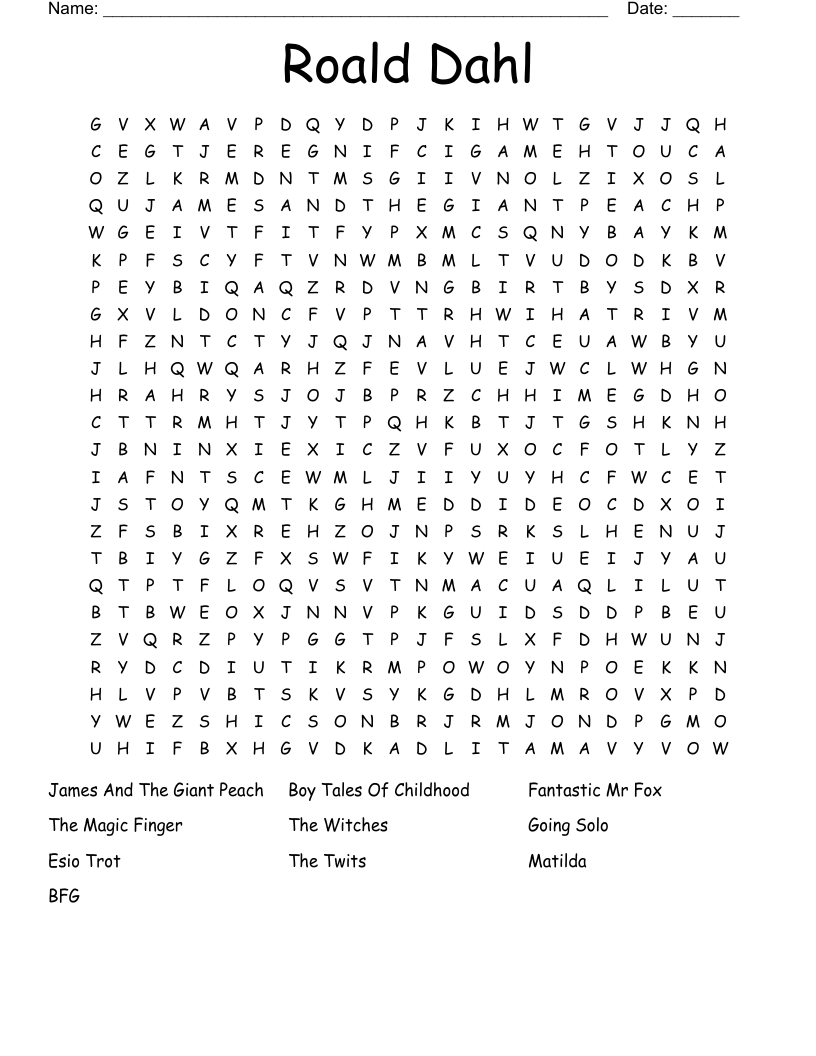 Name: ______________________________________________________ Date: _______

Roald Dahl

G V X W A V P D Q Y D P J K I H W T G V J J Q H
C E G T J E R E G N I F C I G A M E H T O U C A
O Z L K R M D N T M S G I I V N O L Z I X O S L
Q U J A M E S A N D T H E G I A N T P E A C H P
W G E I V T F I T F Y P X M C S Q N Y B A Y K M
K P F S C Y F T V N W M B M L T V U D O D K B V
P E Y B I Q A Q Z R D V N G B I R T B Y S D X R
G X V L D O N C F V P T T R H W I H A T R I V M
H F Z N T C T Y J Q J N A V H T C E U A W B Y U
J L H Q W Q A R H Z F E V L U E J W C L W H G N
H R A H R Y S J O J B P R Z C H H I M E G D H O
C T T R M H T J Y T P Q H K B T J T G S H K N H
J B N I N X I E X I C Z V F U X O C F O T L Y Z
I A F N T S C E W M L J I I Y U Y H C F W C E T
J S T O Y Q M T K G H M E D D I D E O C D X O I
Z F S B I X R E H Z O J N P S R K S L H E N U J
T B I Y G Z F X S W F I K Y W E I U E I J Y A U
Q T P T F L O Q V S V T N M A C U A Q L I L U T
B T B W E O X J N N V P K G U I D S D D P B E U
Z V Q R Z P Y P G G T P J F S L X F D H W U N J
R Y D C D I U T I K R M P O W O Y N P O E K K N
H L V P V B T S K V S Y K G D H L M R O V X P D
Y W E Z S H I C S O N B R J R M J O N D P G M O
U H I F B X H G V D K A D L I T A M A V Y V O W

James And The Giant Peach
The Magic Finger
Esio Trot
BFG
Boy Tales Of Childhood
The Witches
The Twits
Fantastic Mr Fox
Going Solo
Matilda